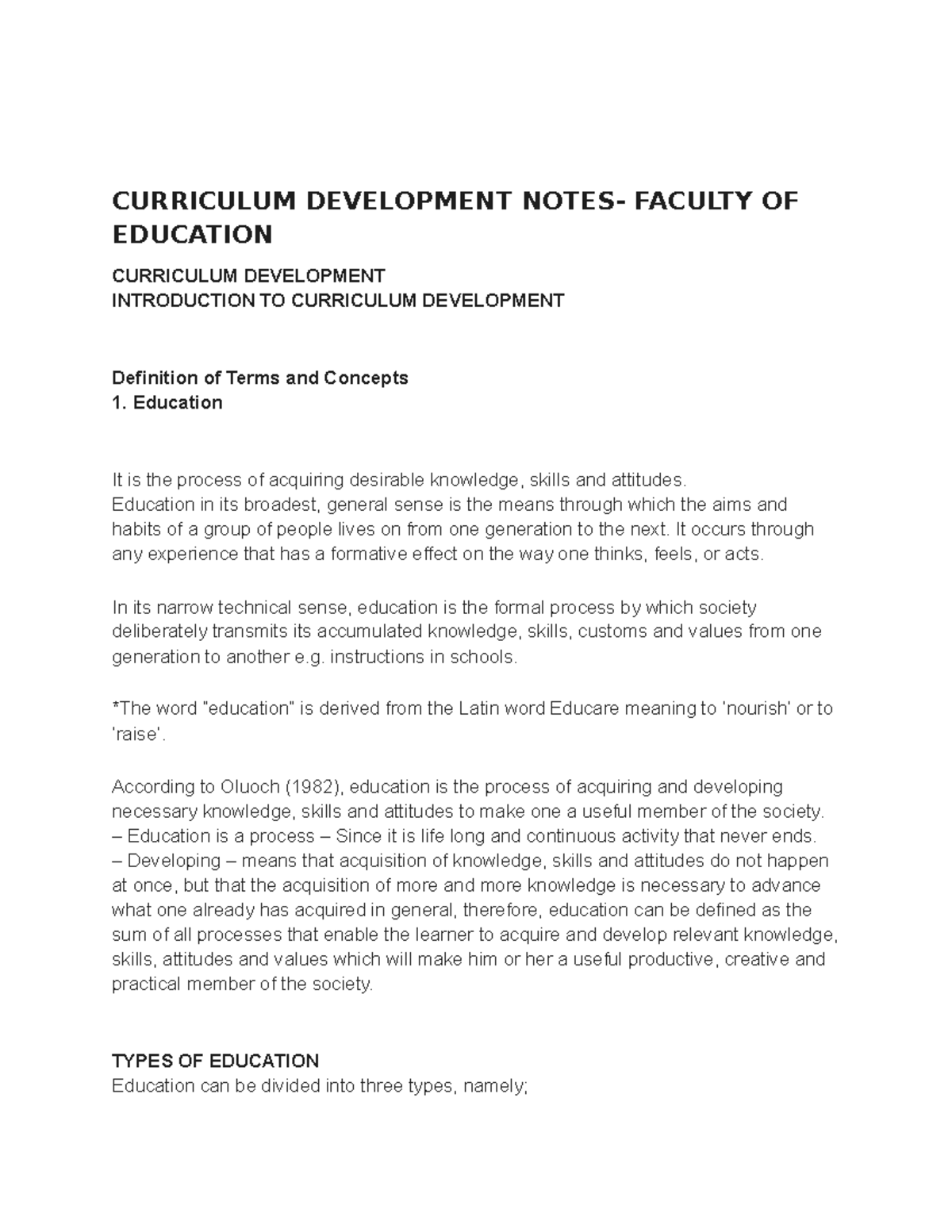 CURRICULUM DEVELOPMENT NOTES- FACULTY OF EDUCATION

CURRICULUM DEVELOPMENT
INTRODUCTION TO CURRICULUM DEVELOPMENT

Definition of Terms and Concepts
1. Education

It is the process of acquiring desirable knowledge, skills and attitudes.
Education in its broadest, general sense is the means through which the aims and habits of a group of people lives on from one generation to the next. It occurs through any experience that has a formative effect on the way one thinks, feels, or acts.

In its narrow technical sense, education is the formal process by which society deliberately transmits its accumulated knowledge, skills, customs and values from one generation to another e.g. instructions in schools.

*The word "education" is derived from the Latin word Educare meaning to 'nourish' or to 'raise'.

According to Oluoch (1982), education is the process of acquiring and developing necessary knowledge, skills and attitudes to make one a useful member of the society.
– Education is a process – Since it is life long and continuous activity that never ends.
– Developing – means that acquisition of knowledge, skills and attitudes do not happen at once, but that the acquisition of more and more knowledge is necessary to advance what one already has acquired in general, therefore, education can be defined as the sum of all processes that enable the learner to acquire and develop relevant knowledge, skills, attitudes and values which will make him or her a useful productive, creative and practical member of the society.

TYPES OF EDUCATION
Education can be divided into three types, namely;